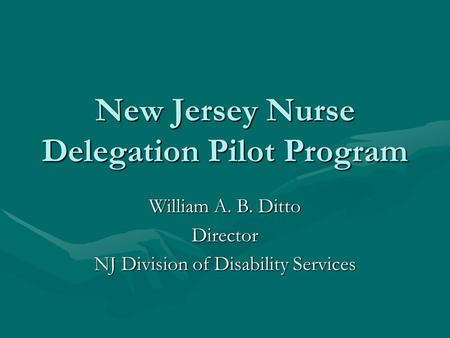 New Jersey Nurse Delegation Pilot Program

William A. B. Ditto
Director
NJ Division of Disability Services